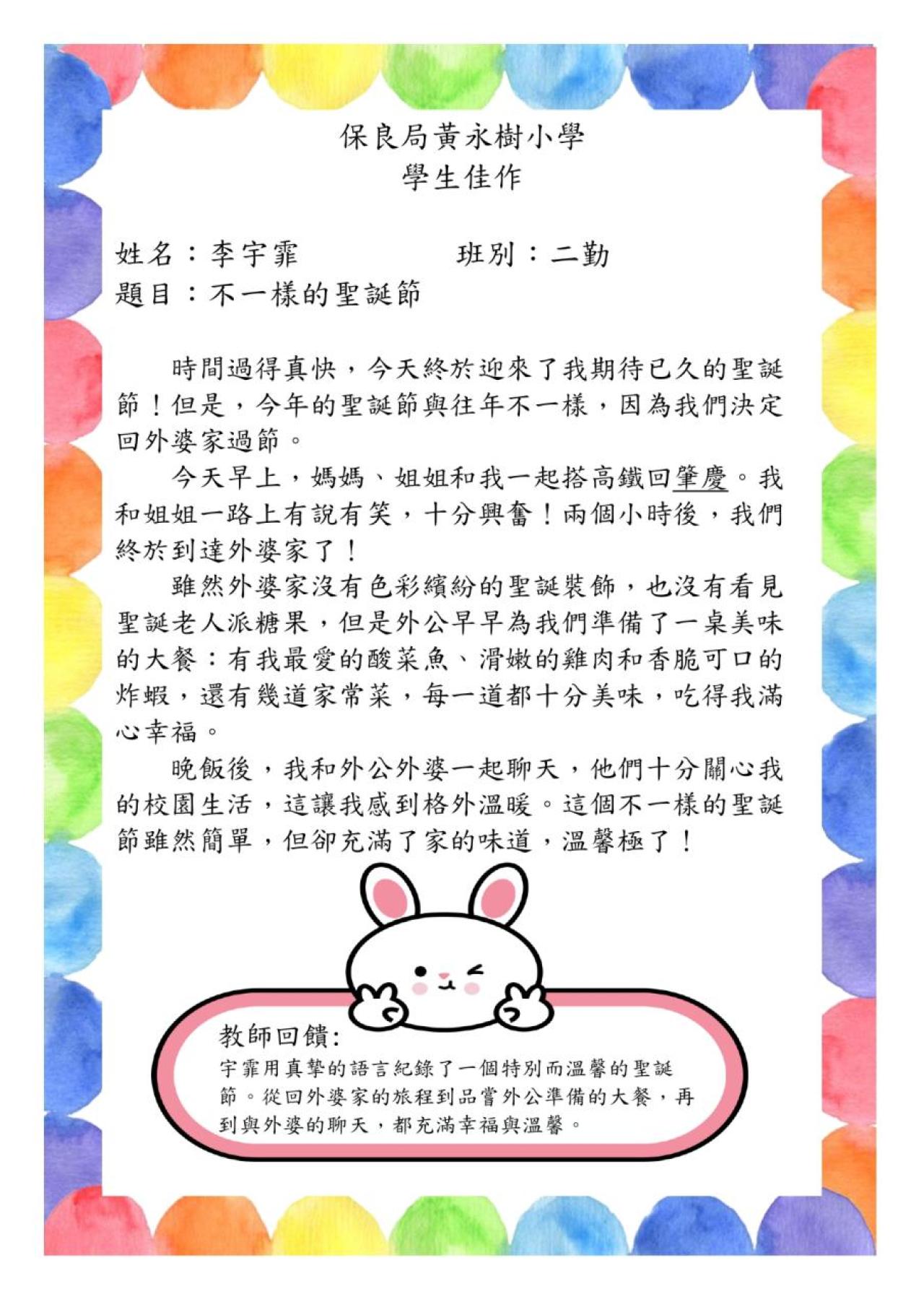 保良局黃永樹小學
學生佳作

姓名：李宇霏 班別：二勤
題目：不一樣的聖誕節

時間過得真快，今天終於迎來了我期待已久的聖誕節！但是，今年的聖誕節與往年不一樣，因為我們決定回外婆家過節。

今天早上，媽媽、姐姐和我一起搭高鐵回肇慶。我和姐姐一路上有說有笑，十分興奮！兩個小時後，我們終於到達外婆家了！

雖然外婆家沒有色彩繽紛的聖誕裝飾，也沒有看見聖誕老人派糖果，但是外公早早為我們準備了一桌美味的大餐：有我最愛的酸菜魚、滑嫩的雞肉和香脆可口的炸蝦，還有幾道家常菜，每一道都十分美味，吃得我滿心幸福。

晚飯後，我和外公外婆一起聊天，他們十分關心我的校園生活，這讓我感到格外溫暖。這個不一樣的聖誕節雖然簡單，但卻充滿了家的味道，溫馨極了！

教師回饋:
宇霏用真摯的語言紀錄了一個特別而溫馨的聖誕節。從回外婆家的旅程到品嘗外公準備的大餐，再到與外婆的聊天，都充滿幸福與溫馨。